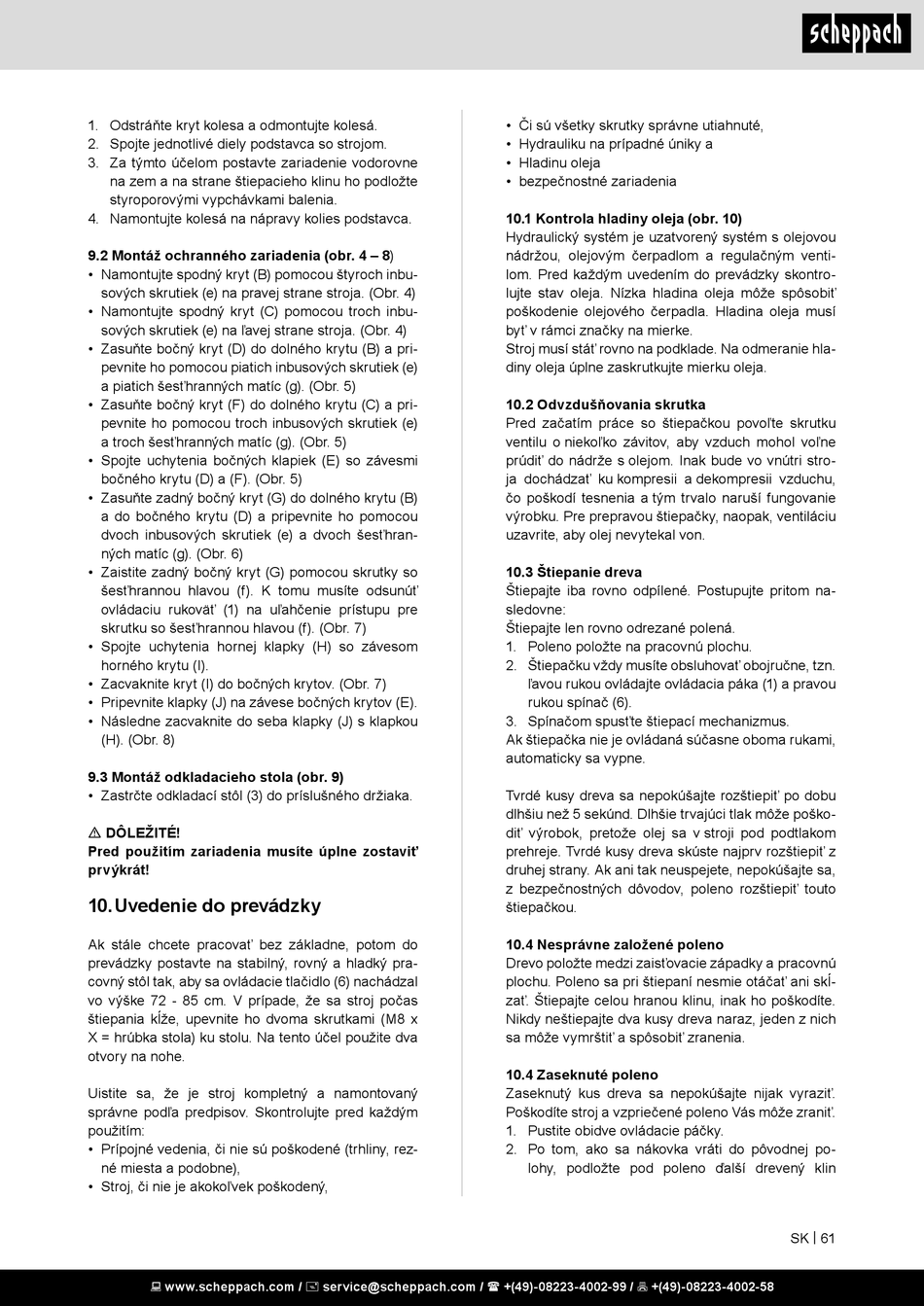 scheppach

1. Odstráňte kryt kolesa a odmontujte kolesá.
2. Spojte jednotlivé diely podstavca so strojom.
3. Za týmto účelom postavte zariadenie vodorovne na zem a na strane štiepacieho klinu ho podložte styroporovými vypchávkami balenia.
4. Namontujte kolesá na nápravy kolies podstavca.

9.2 Montáž ochranného zariadenia (obr. 4 – 8)
• Namontujte spodný kryt (B) pomocou štyroch inbusových skrutiek (e) na pravej strane stroja. (Obr. 4)
• Namontujte spodný kryt (C) pomocou troch inbusových skrutiek (e) na ľavej strane stroja. (Obr. 4)
• Zasuňte bočný kryt (D) do dolného krytu (B) a pripevnite ho pomocou piatich inbusových skrutiek (e) a piatich šesťhranných matíc (g). (Obr. 5)
• Zasuňte bočný kryt (F) do dolného krytu (C) a pripevnite ho pomocou troch inbusových skrutiek (e) a troch šesťhranných matíc (g). (Obr. 5)
• Spojte uchytenia bočných klapiek (E) so závesmi bočného krytu (D) a (F). (Obr. 5)
• Zasuňte zadný bočný kryt (G) do dolného krytu (B) a do bočného krytu (D) a pripevnite ho pomocou dvoch inbusových skrutiek (e) a dvoch šesťhranných matíc (g). (Obr. 6)
• Zaistite zadný bočný kryt (G) pomocou skrutky so šesťhrannou hlavou (f). K tomu musíte odsunúť ovládaciu rukoväť (1) na uľahčenie prístupu pre skrutku so šesťhrannou hlavou (f). (Obr. 7)
• Spojte uchytenia hornej klapky (H) so závesom horného krytu (I).
• Zacvaknite kryt (I) do bočných krytov. (Obr. 7)
• Pripevnite klapky (J) na závese bočných krytov (E).
• Následne zacvaknite do seba klapky (J) s klapkou (H). (Obr. 8)

9.3 Montáž odkladacieho stola (obr. 9)
• Zastrčte odkladací stôl (3) do príslušného držiaka.

⚠ DÔLEŽITÉ!
Pred použitím zariadenia musíte úplne zostaviť prvýkrát!

10. Uvedenie do prevádzky

Ak stále chcete pracovať bez základne, potom do prevádzky postavte na stabilný, rovný a hladký pracovný stôl tak, aby sa ovládacie tlačidlo (6) nachádzal vo výške 72 - 85 cm. V prípade, že sa stroj počas štiepania kĺže, upevnite ho dvoma skrutkami (M8 x X = hrúbka stola) ku stolu. Na tento účel použite dva otvory na nohe.

Uistite sa, že je stroj kompletný a namontovaný správne podľa predpisov. Skontrolujte pred každým použitím:
• Prípojné vedenia, či nie sú poškodené (trhliny, rezné miesta a podobne),
• Stroj, či nie je akokoľvek poškodený,
• Či sú všetky skrutky správne utiahnuté,
• Hydrauliku na prípadné úniky a
• Hladinu oleja
• bezpečnostné zariadenia

10.1 Kontrola hladiny oleja (obr. 10)
Hydraulický systém je uzatvorený systém s olejovou nádržou, olejovým čerpadlom a regulačným ventilom. Pred každým uvedením do prevádzky skontrolujte stav oleja. Nízka hladina oleja môže spôsobiť poškodenie olejového čerpadla. Hladina oleja musí byť v rámci značky na mierke.
Stroj musí stáť rovno na podklade. Na odmeranie hladiny oleja úplne zaskrutkujte mierku oleja.

10.2 Odvzdušňovania skrutka
Pred začatím práce so štiepačkou povoľte skrutku ventilu o niekoľko závitov, aby vzduch mohol voľne prúdiť do nádrže s olejom. Inak bude vo vnútri stroja dochádzať ku kompresii a dekompresii vzduchu, čo poškodí tesnenia a tým trvalo naruší fungovanie výrobku. Pre prepravou štiepačky, naopak, ventiláciu uzavrite, aby olej nevytekal von.

10.3 Štiepanie dreva
Štiepajte iba rovno odpílené. Postupujte pritom nasledovne:
Štiepajte len rovno odrezané polená.
1. Poleno položte na pracovnú plochu.
2. Štiepačku vždy musíte obsluhovať obojručne, tzn. ľavou rukou ovládajte ovládacia páka (1) a pravou rukou spínač (6).
3. Spínačom spusťte štiepací mechanizmus.
Ak štiepačka nie je ovládaná súčasne oboma rukami, automaticky sa vypne.

Tvrdé kusy dreva sa nepokúšajte rozštiepiť po dobu dlhšiu než 5 sekúnd. Dlhšie trvajúci tlak môže poškodiť výrobok, pretože olej sa v stroji pod podtlakom prehreje. Tvrdé kusy dreva skúste najprv rozštiepiť z druhej strany. Ak ani tak neuspejete, nepokúšajte sa, z bezpečnostných dôvodov, poleno rozštiepiť touto štiepačkou.

10.4 Nesprávne založené poleno
Drevo položte medzi zaisťovacie západky a pracovnú plochu. Poleno sa pri štiepaní nesmie otáčať ani skĺzať. Štiepajte celou hranou klinu, inak ho poškodíte. Nikdy neštiepajte dva kusy dreva naraz, jeden z nich sa môže vymrštiť a spôsobiť zranenia.

10.4 Zaseknuté poleno
Zaseknutý kus dreva sa nepokúšajte nijak vyraziť. Poškodíte stroj a vzpriečené poleno Vás môže zraniť.
1. Pustite obidve ovládacie páčky.
2. Po tom, ako sa nákovka vráti do pôvodnej polohy, podložte pod poleno ďalší drevený klin

SK | 61

www.scheppach.com / service@scheppach.com / +(49)-08223-4002-99 / +(49)-08223-4002-58